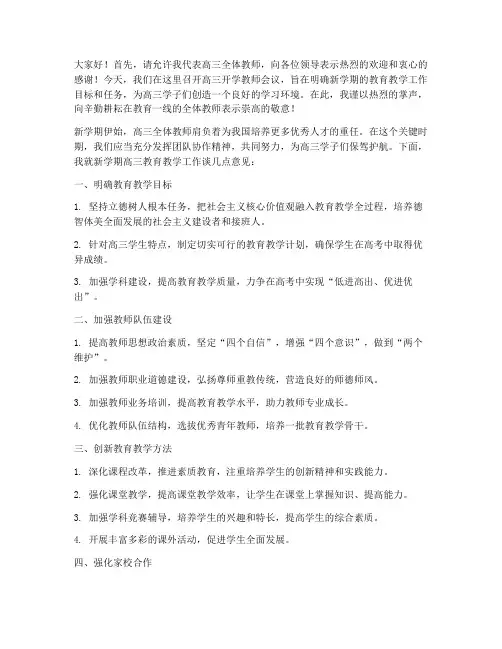 大家好！首先，请允许我代表高三全体教师，向各位领导表示热烈的欢迎和衷心的感谢！今天，我们在这里召开高三开学教师会议，旨在明确新学期的教育教学工作目标和任务，为高三学子们创造一个良好的学习环境。在此，我谨以热烈的掌声，向辛勤耕耘在教育一线的全体教师表示崇高的敬意！

新学期伊始，高三全体教师肩负着为我国培养更多优秀人才的重任。在这个关键时期，我们应当充分发挥团队协作精神，共同努力，为高三学子们保驾护航。下面，我就新学期高三教育教学工作谈几点意见：

一、明确教育教学目标

1. 坚持立德树人根本任务，把社会主义核心价值观融入教育教学全过程，培养德智体美全面发展的社会主义建设者和接班人。

2. 针对高三学生特点，制定切实可行的教育教学计划，确保学生在高考中取得优异成绩。

3. 加强学科建设，提高教育教学质量，力争在高考中实现“低进高出、优进优出”。

二、加强教师队伍建设

1. 提高教师思想政治素质，坚定“四个自信”，增强“四个意识”，做到“两个维护”。

2. 加强教师职业道德建设，弘扬尊师重教传统，营造良好的师德师风。

3. 加强教师业务培训，提高教育教学水平，助力教师专业成长。

4. 优化教师队伍结构，选拔优秀青年教师，培养一批教育教学骨干。

三、创新教育教学方法

1. 深化课程改革，推进素质教育，注重培养学生的创新精神和实践能力。

2. 强化课堂教学，提高课堂教学效率，让学生在课堂上掌握知识、提高能力。

3. 加强学科竞赛辅导，培养学生的兴趣和特长，提高学生的综合素质。

4. 开展丰富多彩的课外活动，促进学生全面发展。

四、强化家校合作